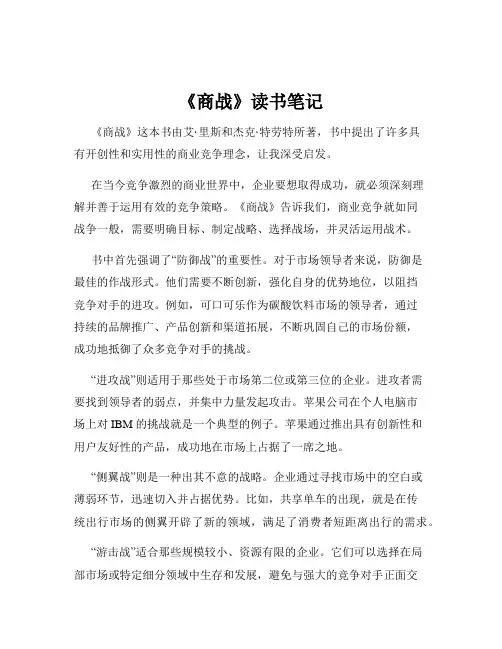 《商战》读书笔记

《商战》这本书由艾·里斯和杰克·特劳特所著，书中提出了许多具有开创性和实用性的商业竞争理念，让我深受启发。

在当今竞争激烈的商业世界中，企业要想取得成功，就必须深刻理解并善于运用有效的竞争策略。《商战》告诉我们，商业竞争就如同战争一般，需要明确目标、制定战略、选择战场，并灵活运用战术。

书中首先强调了“防御战”的重要性。对于市场领导者来说，防御是最佳的作战形式。他们需要不断创新，强化自身的优势地位，以阻挡竞争对手的进攻。例如，可口可乐作为碳酸饮料市场的领导者，通过持续的品牌推广、产品创新和渠道拓展，不断巩固自己的市场份额，成功地抵御了众多竞争对手的挑战。

“进攻战”则适用于那些处于市场第二位或第三位的企业。进攻者需要找到领导者的弱点，并集中力量发起攻击。苹果公司在个人电脑市场上对 IBM 的挑战就是一个典型的例子。苹果通过推出具有创新性和用户友好性的产品，成功地在市场上占据了一席之地。

“侧翼战”则是一种出其不意的战略。企业通过寻找市场中的空白或薄弱环节，迅速切入并占据优势。比如，共享单车的出现，就是在传统出行市场的侧翼开辟了新的领域，满足了消费者短距离出行的需求。

“游击战”适合那些规模较小、资源有限的企业。它们可以选择在局部市场或特定细分领域中生存和发展，避免与强大的竞争对手正面交